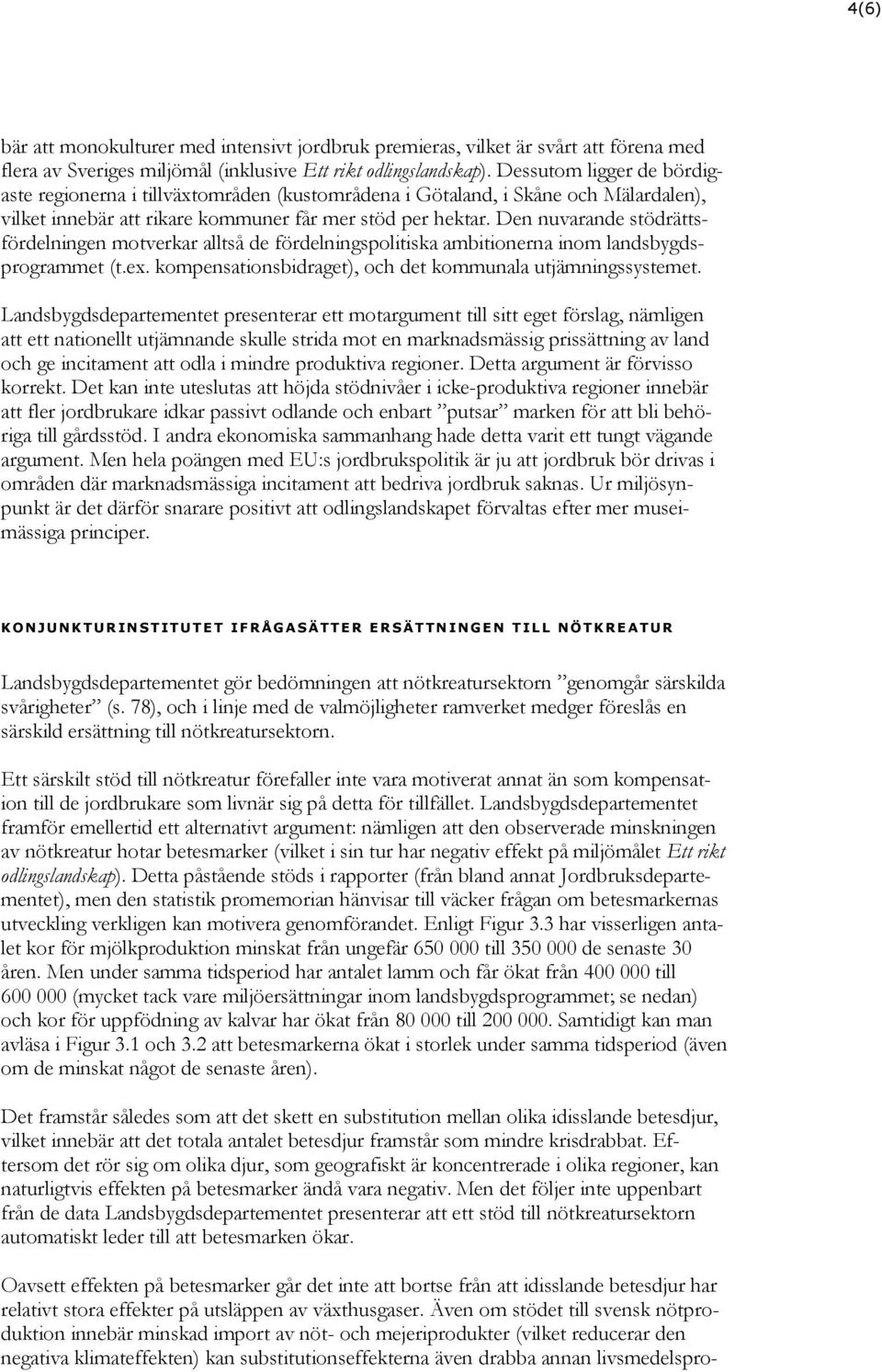 4(6)

bär att monokulturer med intensivt jordbruk premieras, vilket är svårt att förena med flera av Sveriges miljömål (inklusive Ett rikt odlingslandskap). Dessutom ligger de bördigaste regionerna i tillväxtområden (kustområdena i Götaland, i Skåne och Mälardalen), vilket innebär att rikare kommuner får mer stöd per hektar. Den nuvarande stödrättsfördelningen motverkar alltså de fördelningspolitiska ambitionerna inom landsbygdsprogrammet (t.ex. kompensationsbidraget), och det kommunala utjämningssystemet.

Landsbygdsdepartementet presenterar ett motargument till sitt eget förslag, nämligen att ett nationellt utjämnande skulle strida mot en marknadsmässig prissättning av land och ge incitament att odla i mindre produktiva regioner. Detta argument är förvisso korrekt. Det kan inte uteslutas att höjda stödnivåer i icke-produktiva regioner innebär att fler jordbrukare idkar passivt odlande och enbart ”putsar” marken för att bli behöriga till gårdsstöd. I andra ekonomiska sammanhang hade detta varit ett tungt vägande argument. Men hela poängen med EU:s jordbrukspolitik är ju att jordbruk bör drivas i områden där marknadsmässiga incitament att bedriva jordbruk saknas. Ur miljösynpunkt är det därför snarare positivt att odlingslandskapet förvaltas efter mer museimässiga principer.

KONJUNKTURINSTITUTET IFRÅGASÄTTER ERSÄTTNINGEN TILL NÖTKREATUR

Landsbygdsdepartementet gör bedömningen att nötkreatursektorn ”genomgår särskilda svårigheter” (s. 78), och i linje med de valmöjligheter ramverket medger föreslås en särskild ersättning till nötkreatursektorn.

Ett särskilt stöd till nötkreatur förefaller inte vara motiverat annat än som kompensation till de jordbrukare som livnär sig på detta för tillfället. Landsbygdsdepartementet framför emellertid ett alternativt argument: nämligen att den observerade minskningen av nötkreatur hotar betesmarker (vilket i sin tur har negativ effekt på miljömålet Ett rikt odlingslandskap). Detta påstående stöds i rapporter (från bland annat Jordbruksdepartementet), men den statistik promemorian hänvisar till väcker frågan om betesmarkernas utveckling verkligen kan motivera genomförandet. Enligt Figur 3.3 har visserligen antalet kor för mjölkproduktion minskat från ungefär 650 000 till 350 000 de senaste 30 åren. Men under samma tidsperiod har antalet lamm och får ökat från 400 000 till 600 000 (mycket tack vare miljöersättningar inom landsbygdsprogrammet; se nedan) och kor för uppfödning av kalvar har ökat från 80 000 till 200 000. Samtidigt kan man avläsa i Figur 3.1 och 3.2 att betesmarkerna ökat i storlek under samma tidsperiod (även om de minskat något de senaste åren).

Det framstår således som att det skett en substitution mellan olika idisslande betesdjur, vilket innebär att det totala antalet betesdjur framstår som mindre krisdrabbat. Eftersom det rör sig om olika djur, som geografiskt är koncentrerade i olika regioner, kan naturligtvis effekten på betesmarker ändå vara negativ. Men det följer inte uppenbart från de data Landsbygdsdepartementet presenterar att ett stöd till nötkreatursektorn automatiskt leder till att betesmarken ökar.

Oavsett effekten på betesmarker går det inte att bortse från att idisslande betesdjur har relativt stora effekter på utsläppen av växthusgaser. Även om stödet till svensk nötproduktion innebär minskad import av nöt- och mejeriprodukter (vilket reducerar den negativa klimateffekten) kan substitutionseffekterna även drabba annan livsmedelspro-